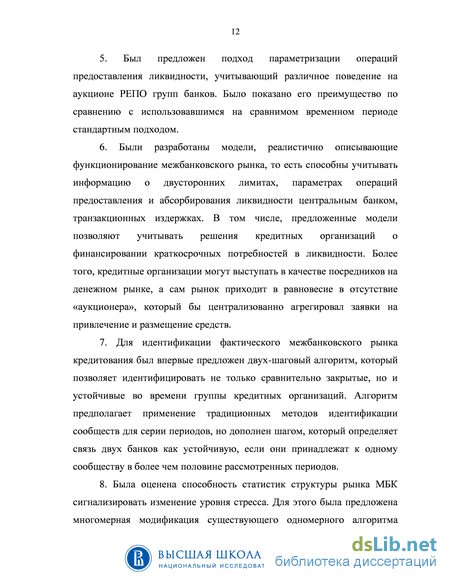 12

5. Был предложен подход параметризации операций предоставления ликвидности, учитывающий различное поведение на аукционе РЕПО групп банков. Было показано его преимущество по сравнению с использовавшимся на сравнимом временном периоде стандартным подходом.

6. Были разработаны модели, реалистично описывающие функционирование межбанковского рынка, то есть способны учитывать информацию о двусторонних лимитах, параметрах операций предоставления и абсорбирования ликвидности центральным банком, транзакционных издержках. В том числе, предложенные модели позволяют учитывать решения кредитных организаций о финансировании краткосрочных потребностей в ликвидности. Более того, кредитные организации могут выступать в качестве посредников на денежном рынке, а сам рынок приходит в равновесие в отсутствие «аукционера», который бы централизованно агрегировал заявки на привлечение и размещение средств.

7. Для идентификации фактического межбанковского рынка кредитования был впервые предложен двух-шаговый алгоритм, который позволяет идентифицировать не только сравнительно закрытые, но и устойчивые во времени группы кредитных организаций. Алгоритм предполагает применение традиционных методов идентификации сообществ для серии периодов, но дополнен шагом, который определяет связь двух банков как устойчивую, если они принадлежат к одному сообществу в более чем половине рассмотренных периодов.

8. Была оценена способность статистик структуры рынка МБК сигнализировать изменение уровня стресса. Для этого была предложена многомерная модификация существующего одномерного алгоритма

ВЫСШАЯ ШКОЛА
НАЦИОНАЛЬНЫЙ ИССЛЕДОВАТ

dsLib.net
библиотека диссертаций